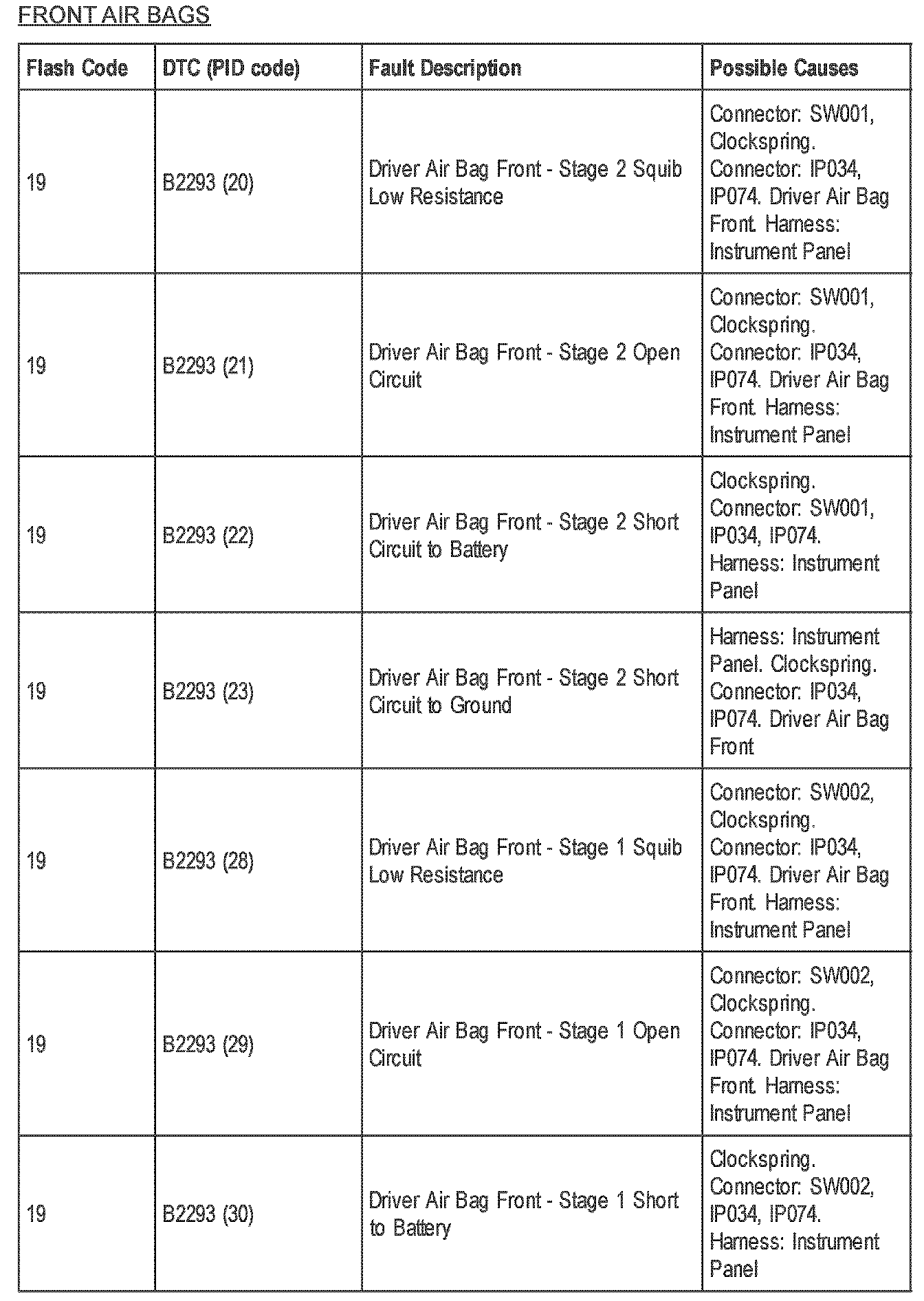 FRONT AIR BAGS

| Flash Code | DTC (PID code) | Fault Description | Possible Causes |
|---|---|---|---|
| 19 | B2293 (20) | Driver Air Bag Front - Stage 2 Squib Low Resistance | Connector: SW001, Clockspring. Connector: IP034, IP074. Driver Air Bag Front. Harness: Instrument Panel |
| 19 | B2293 (21) | Driver Air Bag Front - Stage 2 Open Circuit | Connector: SW001, Clockspring. Connector: IP034, IP074. Driver Air Bag Front. Harness: Instrument Panel |
| 19 | B2293 (22) | Driver Air Bag Front - Stage 2 Short Circuit to Battery | Clockspring. Connector: SW001, IP034, IP074. Harness: Instrument Panel |
| 19 | B2293 (23) | Driver Air Bag Front - Stage 2 Short Circuit to Ground | Harness: Instrument Panel. Clockspring. Connector: IP034, IP074. Driver Air Bag Front |
| 19 | B2293 (28) | Driver Air Bag Front - Stage 1 Squib Low Resistance | Connector: SW002, Clockspring. Connector: IP034, IP074. Driver Air Bag Front. Harness: Instrument Panel |
| 19 | B2293 (29) | Driver Air Bag Front - Stage 1 Open Circuit | Connector: SW002, Clockspring. Connector: IP034, IP074. Driver Air Bag Front. Harness: Instrument Panel |
| 19 | B2293 (30) | Driver Air Bag Front - Stage 1 Short to Battery | Clockspring. Connector: SW002, IP034, IP074. Harness: Instrument Panel |